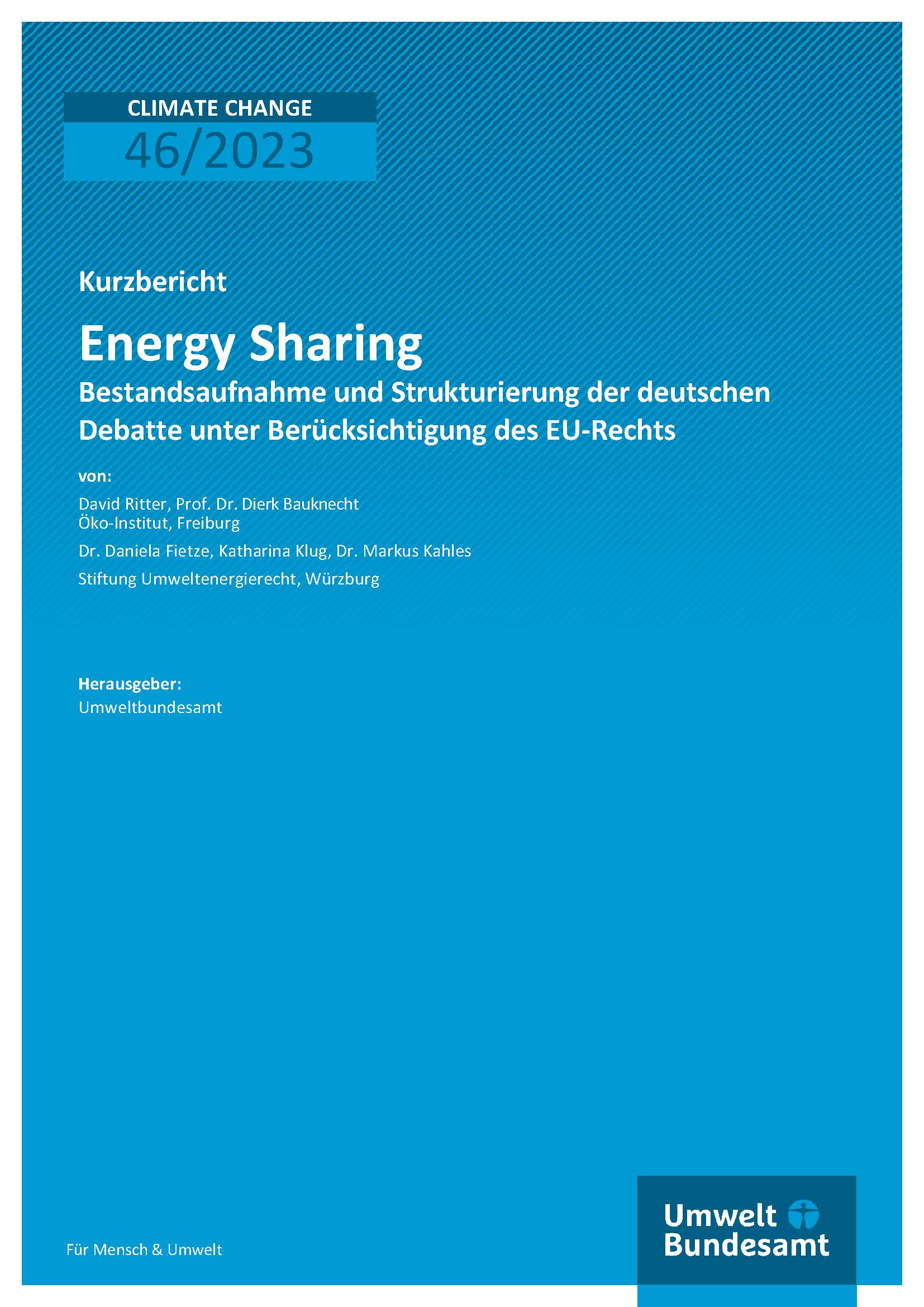 CLIMATE CHANGE
46/2023

Kurzbericht

Energy Sharing
Bestandsaufnahme und Strukturierung der deutschen Debatte unter Berücksichtigung des EU-Rechts

von:

David Ritter, Prof. Dr. Dierk Bauknecht
Öko-Institut, Freiburg

Dr. Daniela Fietze, Katharina Klug, Dr. Markus Kahles

Stiftung Umweltenergierecht, Würzburg

Herausgeber:
Umweltbundesamt

Für Mensch & Umwelt

Umwelt Bundesamt